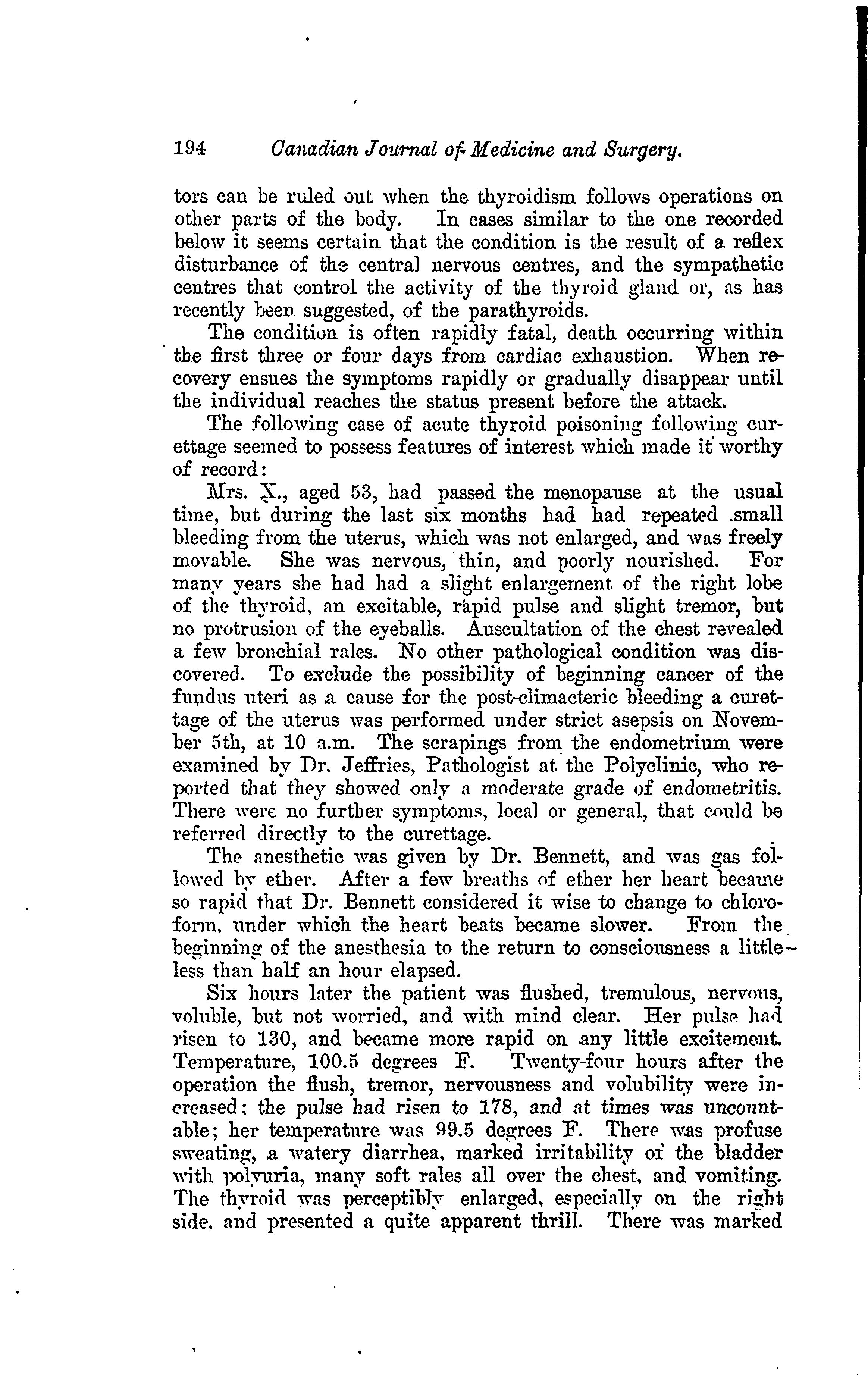 194 Canadian Journal of Medicine and Surgery.

tors can be ruled out when the thyroidism follows operations on other parts of the body. In cases similar to the one recorded below it seems certain that the condition is the result of a reflex disturbance of the central nervous centres, and the sympathetic centres that control the activity of the thyroid gland or, as has recently been suggested, of the parathyroids.

The condition is often rapidly fatal, death occurring within the first three or four days from cardiac exhaustion. When recovery ensues the symptoms rapidly or gradually disappear until the individual reaches the status present before the attack.

The following case of acute thyroid poisoning following curettage seemed to possess features of interest which made it worthy of record:

Mrs. X., aged 53, had passed the menopause at the usual time, but during the last six months had had repeated small bleeding from the uterus, which was not enlarged, and was freely movable. She was nervous, thin, and poorly nourished. For many years she had had a slight enlargement of the right lobe of the thyroid, an excitable, rapid pulse and slight tremor, but no protrusion of the eyeballs. Auscultation of the chest revealed a few bronchial rales. No other pathological condition was discovered. To exclude the possibility of beginning cancer of the fundus uteri as a cause for the post-climacteric bleeding a curettage of the uterus was performed under strict asepsis on November 5th, at 10 a.m. The scrapings from the endometrium were examined by Dr. Jeffries, Pathologist at the Polyclinic, who reported that they showed only a moderate grade of endometritis. There were no further symptoms, local or general, that could be referred directly to the curettage.

The anesthetic was given by Dr. Bennett, and was gas followed by ether. After a few breaths of ether her heart became so rapid that Dr. Bennett considered it wise to change to chloroform, under which the heart beats became slower. From the beginning of the anesthesia to the return to consciousness a little less than half an hour elapsed.

Six hours later the patient was flushed, tremulous, nervous, voluble, but not worried, and with mind clear. Her pulse had risen to 130, and became more rapid on any little excitement. Temperature, 100.5 degrees F. Twenty-four hours after the operation the flush, tremor, nervousness and volubility were increased; the pulse had risen to 178, and at times was uncountable; her temperature was 99.5 degrees F. There was profuse sweating, a watery diarrhea, marked irritability of the bladder with polyuria, many soft rales all over the chest, and vomiting. The thyroid was perceptibly enlarged, especially on the right side, and presented a quite apparent thrill. There was marked